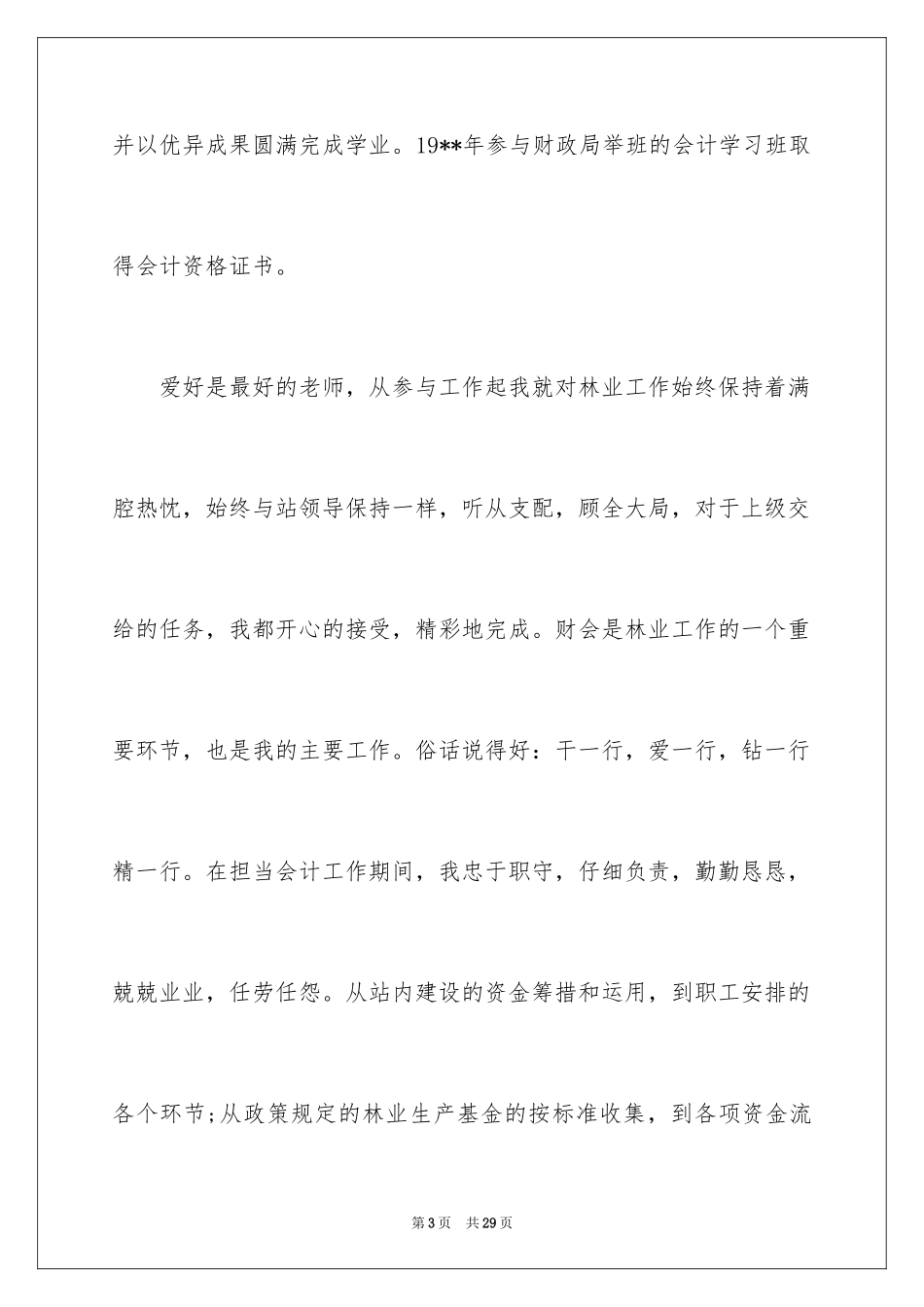 并以优异成果圆满完成学业。19**年参与财政局举班的会计学习班取得会计资格证书。

爱好是最好的老师，从参与工作起我就对林业工作始终保持着满腔热忱，始终与站领导保持一样，听从支配，顾全大局，对于上级交给的任务，我都开心的接受，精彩地完成。财会是林业工作的一个重要环节，也是我的主要工作。俗话说得好：干一行，爱一行，钻一行精一行。在担当会计工作期间，我忠于职守，仔细负责，勤勤恳恳，兢兢业业，任劳任怨。从站内建设的资金筹措和运用，到职工安排的各个环节;从政策规定的林业生产基金的按标准收集，到各项资金流

第3页 共29页